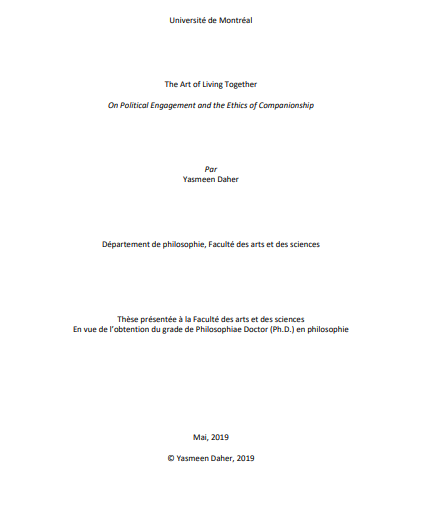 Université de Montréal

The Art of Living Together

On Political Engagement and the Ethics of Companionship

Par
Yasmeen Daher

Département de philosophie, Faculté des arts et des sciences

Thèse présentée à la Faculté des arts et des sciences
En vue de l'obtention du grade de Philosophiae Doctor (Ph.D.) en philosophie

Mai, 2019

© Yasmeen Daher, 2019